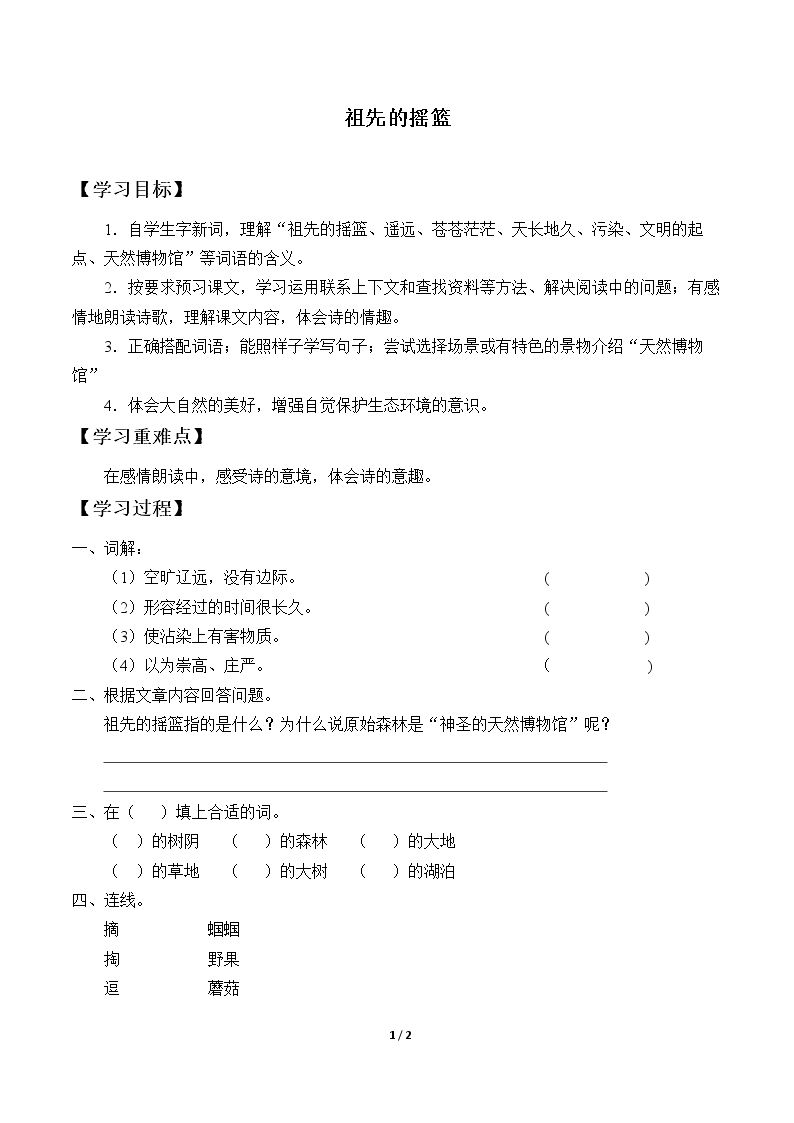 祖先的摇篮

【学习目标】

1.自学生字新词，理解“祖先的摇篮、遥远、苍苍茫茫、天长地久、污染、文明的起点、天然博物馆”等词语的含义。

2.按要求预习课文，学习运用联系上下文和查找资料等方法、解决阅读中的问题；有感情地朗读诗歌，理解课文内容，体会诗的情趣。

3.正确搭配词语；能照样子学写句子；尝试选择场景或有特色的景物介绍“天然博物馆”

4.体会大自然的美好，增强自觉保护生态环境的意识。

【学习重难点】

在感情朗读中，感受诗的意境，体会诗的意趣。

【学习过程】

一、词解：

（1）空旷辽远，没有边际。 （ ）

（2）形容经过的时间很长久。 （ ）

（3）使沾染上有害物质。 （ ）

（4）以为崇高、庄严。 （ ）

二、根据文章内容回答问题。

祖先的摇篮指的是什么？为什么说原始森林是“神圣的天然博物馆”呢？

____

____

三、在（ ）填上合适的词。

（ ）的树阴 （ ）的森林 （ ）的大地

（ ）的草地 （ ）的大树 （ ）的湖泊

四、连线。

摘 蝈蝈

掏 野果

逗 蘑菇

1 / 2